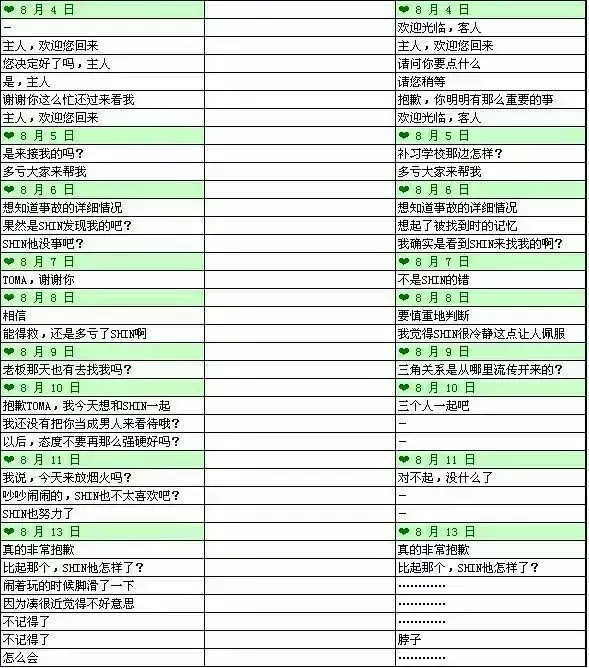 | ❤ 8 月 4 日 | | ❤ 8 月 4 日 |
|---|---|---|
| － | | 欢迎光临，客人 |
| 主人，欢迎您回来 | | 主人，欢迎您回来 |
| 您决定好了吗，主人 | | 请问你要点什么 |
| 是，主人 | | 请您稍等 |
| 谢谢你这么忙还过来看我 | | 抱歉，你明明有那么重要的事 |
| 主人，欢迎您回来 | | 欢迎光临，客人 |
| ❤ 8 月 5 日 | | ❤ 8 月 5 日 |
| 是来接我的吗？ | | 补习学校那边怎样？ |
| 多亏大家来帮我 | | 多亏大家来帮我 |
| ❤ 8 月 6 日 | | ❤ 8 月 6 日 |
| 想知道事故的详细情况 | | 想知道事故的详细情况 |
| 果然是SHIN发现我的吧？ | | 想起了被找到时的记忆 |
| SHIN他没事吧？ | | 我确实是看到SHIN来找我的啊？ |
| ❤ 8 月 7 日 | | ❤ 8 月 7 日 |
| TOMA，谢谢你 | | 不是SHIN的错 |
| ❤ 8 月 8 日 | | ❤ 8 月 8 日 |
| 相信 | | 要慎重地判断 |
| 能得救，还是多亏了SHIN啊 | | 我觉得SHIN很冷静这点让人佩服 |
| ❤ 8 月 9 日 | | ❤ 8 月 9 日 |
| 老板那天也有去找我吗？ | | 三角关系是从哪里流传开来的？ |
| ❤ 8 月 10 日 | | ❤ 8 月 10 日 |
| 抱歉TOMA，我今天想和SHIN一起 | | 三个人一起吧 |
| 我还没有把你当成男人来看待哦？ | | － |
| 以后，态度不要再那么强硬好吗？ | | － |
| ❤ 8 月 11 日 | | ❤ 8 月 11 日 |
| 我说，今天来放烟火吗？ | | 对不起，没什么了 |
| 吵吵闹闹的，SHIN也不太喜欢吧？ | | － |
| SHIN也努力了 | | － |
| ❤ 8 月 13 日 | | ❤ 8 月 13 日 |
| 真的非常抱歉 | | 真的非常抱歉 |
| 比起那个，SHIN他怎样了？ | | 比起那个，SHIN他怎样了？ |
| 闹着玩的时候脚滑了一下 | | ………… |
| 因为凑很近觉得不好意思 | | ………… |
| 不记得了 | | ………… |
| 不记得了 | | 脖子 |
| 怎么会 | | ………… |